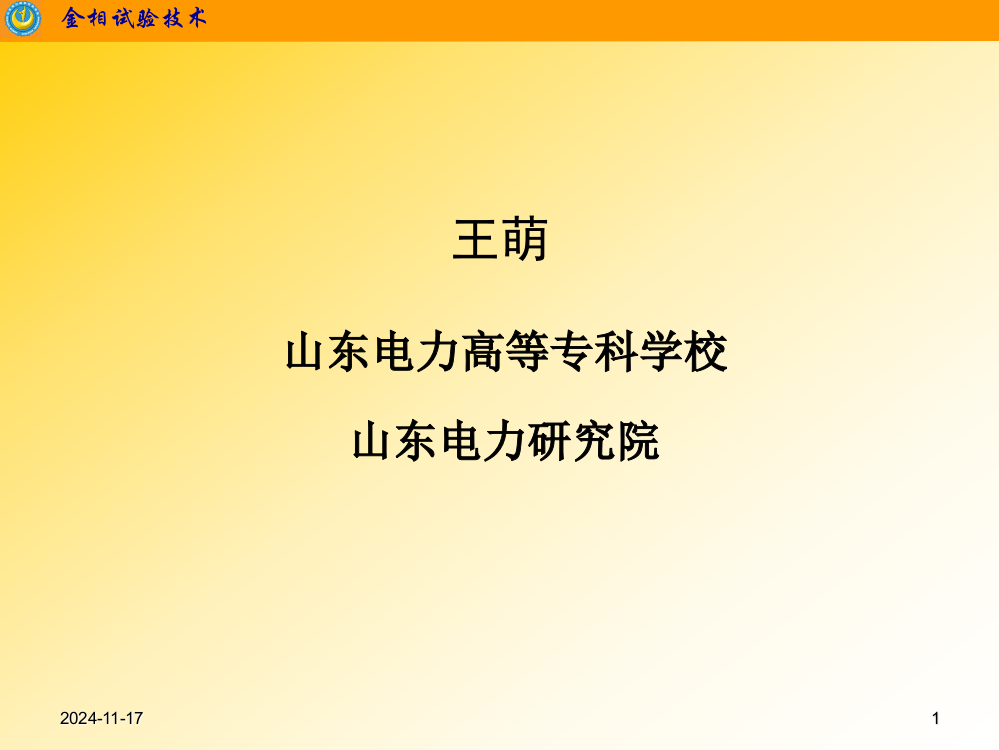 金相试验技术

王萌

山东电力高等专科学校

山东电力研究院

2024-11-17

1